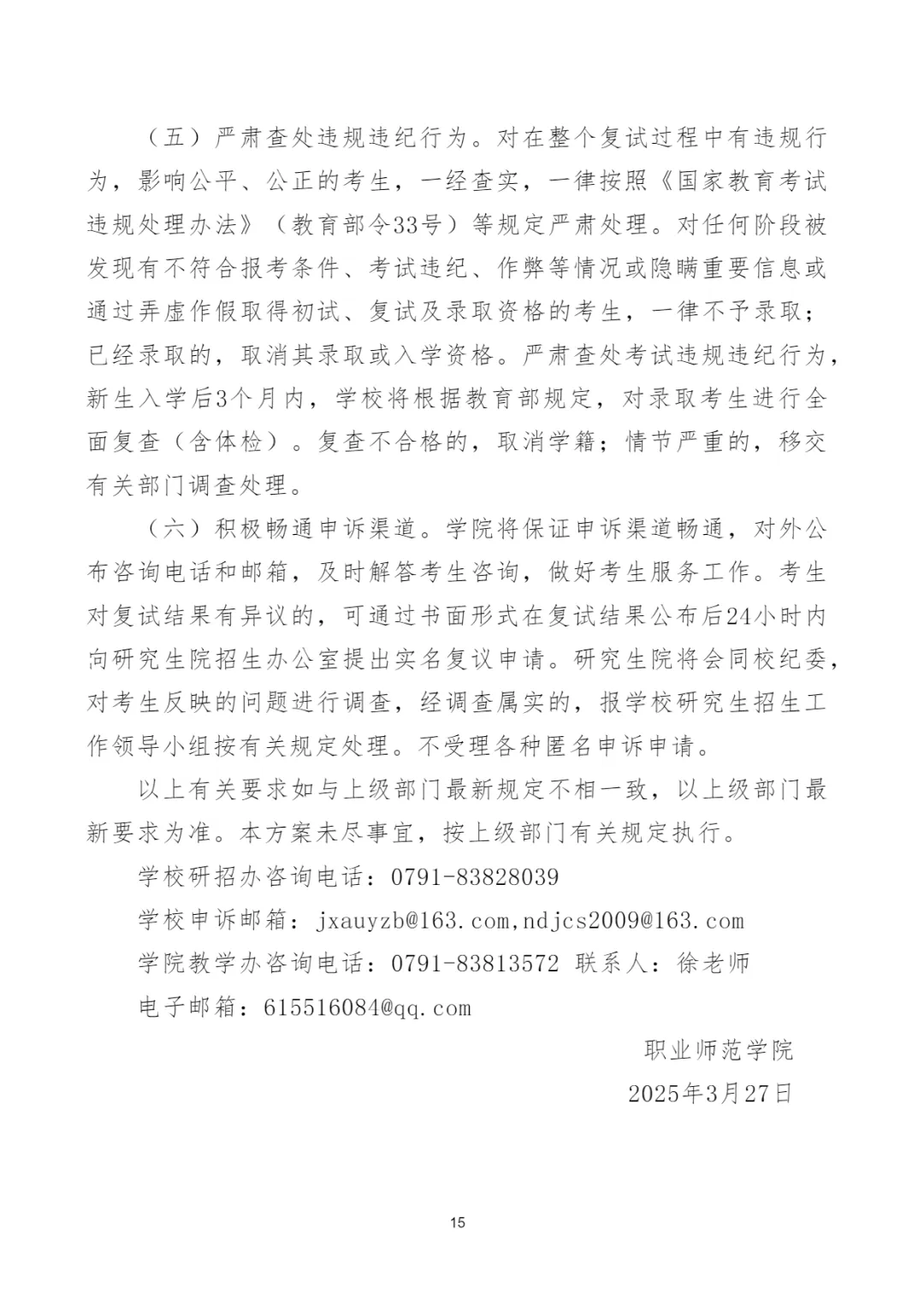 （五）严肃查处违规违纪行为。对在整个复试过程中有违规行为，影响公平、公正的考生，一经查实，一律按照《国家教育考试违规处理办法》（教育部令33号）等规定严肃处理。对任何阶段被发现有不符合报考条件、考试违纪、作弊等情况或隐瞒重要信息或通过弄虚作假取得初试、复试及录取资格的考生，一律不予录取；已经录取的，取消其录取或入学资格。严肃查处考试违规违纪行为，新生入学后3个月内，学校将根据教育部规定，对录取考生进行全面复查（含体检）。复查不合格的，取消学籍；情节严重的，移交有关部门调查处理。

（六）积极畅通申诉渠道。学院将保证申诉渠道畅通，对外公布咨询电话和邮箱，及时解答考生咨询，做好考生服务工作。考生对复试结果有异议的，可通过书面形式在复试结果公布后24小时内向研究生院招生办公室提出实名复议申请。研究生院将会同校纪委，对考生反映的问题进行调查，经调查属实的，报学校研究生招生工作领导小组按有关规定处理。不受理各种匿名申诉申请。

以上有关要求如与上级部门最新规定不相一致，以上级部门最新要求为准。本方案未尽事宜，按上级部门有关规定执行。

学校研招办咨询电话：0791-83828039

学校申诉邮箱：jxauyzb@163.com,ndjcs2009@163.com

学院教学办咨询电话：0791-83813572 联系人：徐老师

电子邮箱：615516084@qq.com

职业师范学院

2025年3月27日

15